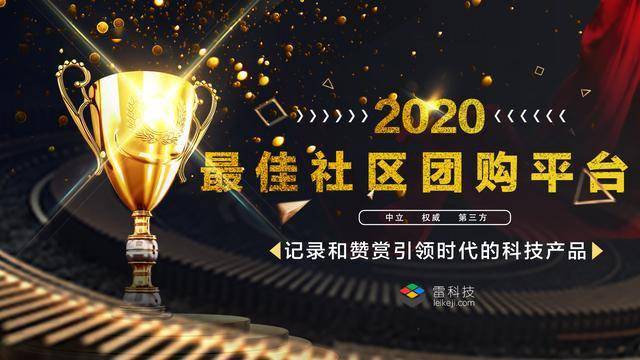 2020
最佳社区团购平台
中立 权威 第三方
记录和赞赏引领时代的科技产品
雷科技
leikeji.com